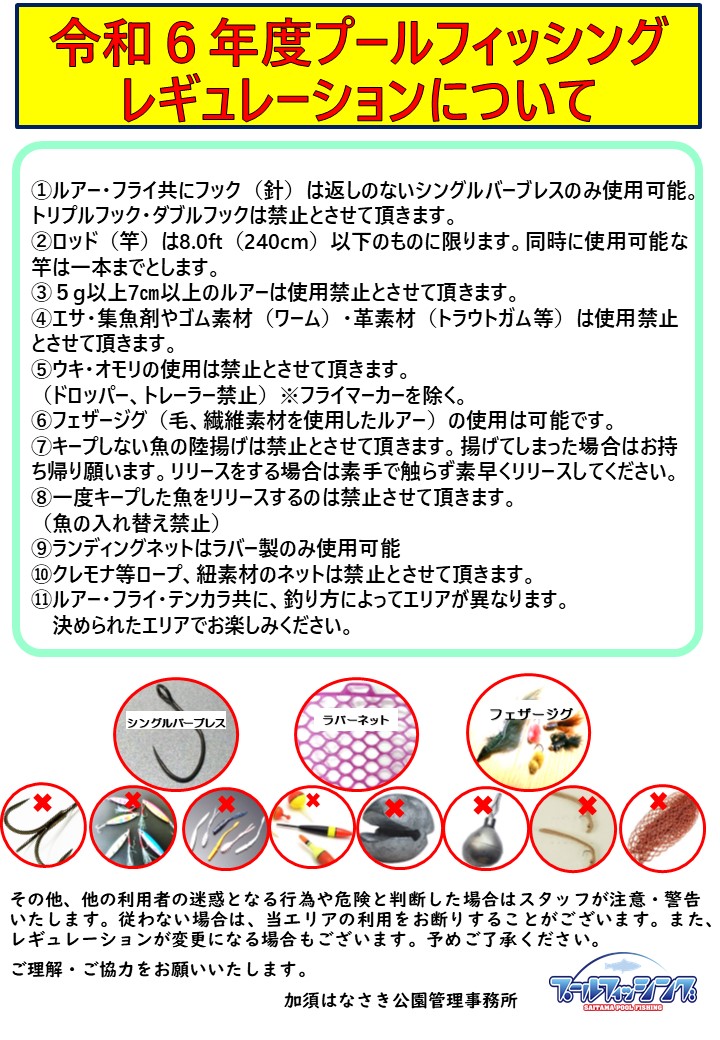 令和６年度プールフィッシング
レギュレーションについて

①ルアー・フライ共にフック（針）は返しのないシングルバーブレスのみ使用可能。トリプルフック・ダブルフックは禁止とさせて頂きます。
②ロッド（竿）は8.0ft（240cm）以下のものに限ります。同時に使用可能な竿は一本までとします。
③５g以上7㎝以上のルアーは使用禁止とさせて頂きます。
④エサ・集魚剤やゴム素材（ワーム）・革素材（トラウトガム等）は使用禁止とさせて頂きます。
⑤ウキ・オモリの使用は禁止とさせて頂きます。
（ドロッパー、トレーラー禁止）※フライマーカーを除く。
⑥フェザージグ（毛、繊維素材を使用したルアー）の使用は可能です。
⑦キープしない魚の陸揚げは禁止とさせて頂きます。揚げてしまった場合はお持ち帰り願います。リリースをする場合は素手で触らず素早くリリースしてください。
⑧一度キープした魚をリリースするのは禁止させて頂きます。
（魚の入れ替え禁止）
⑨ランディングネットはラバー製のみ使用可能
⑩クレモナ等ロープ、紐素材のネットは禁止とさせて頂きます。
⑪ルアー・フライ・テンカラ共に、釣り方によってエリアが異なります。
決められたエリアでお楽しみください。

シングルバーブレス
ラバーネット
フェザージグ

その他、他の利用者の迷惑となる行為や危険と判断した場合はスタッフが注意・警告いたします。従わない場合は、当エリアの利用をお断りすることがございます。また、レギュレーションが変更になる場合もございます。予めご了承ください。

ご理解・ご協力をお願いいたします。

加須はなさき公園管理事務所

プールフィッシング
SAITAMA POOL FISHING